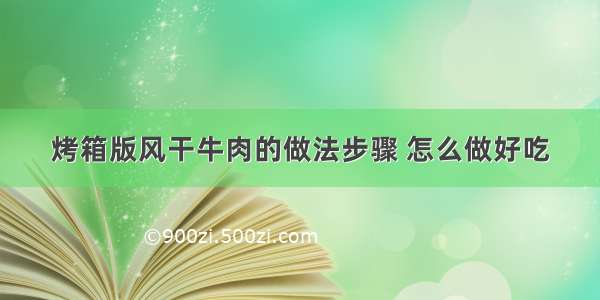 烤箱版风干牛肉的做法步骤 怎么做好吃

©900zi.500zi.com